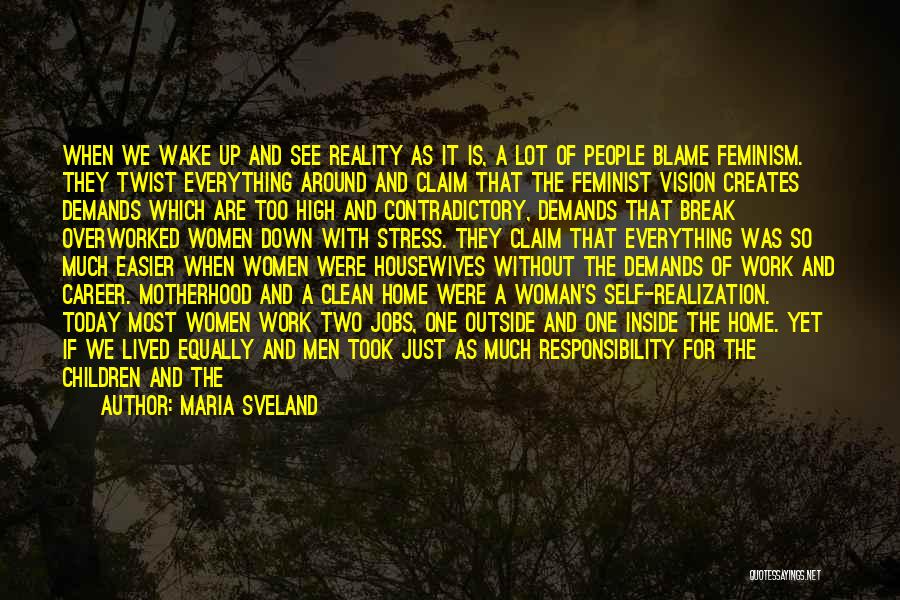 WHEN WE WAKE UP AND SEE REALITY AS IT IS, A LOT OF PEOPLE BLAME FEMINISM. THEY TWIST EVERYTHING AROUND AND CLAIM THAT THE FEMINIST VISION CREATES DEMANDS WHICH ARE TOO HIGH AND CONTRADICTORY, DEMANDS THAT BREAK OVERWORKED WOMEN DOWN WITH STRESS. THEY CLAIM THAT EVERYTHING WAS SO MUCH EASIER WHEN WOMEN WERE HOUSEWIVES WITHOUT THE DEMANDS OF WORK AND CAREER. MOTHERHOOD AND A CLEAN HOME WERE A WOMAN'S SELF-REALIZATION. TODAY MOST WOMEN WORK TWO JOBS, ONE OUTSIDE AND ONE INSIDE THE HOME. YET IF WE LIVED EQUALLY AND MEN TOOK JUST AS MUCH RESPONSIBILITY FOR THE CHILDREN AND THE

AUTHOR: MARIA SVELAND

QUOTESSAYINGS.NET